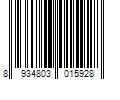 8 934803 015928